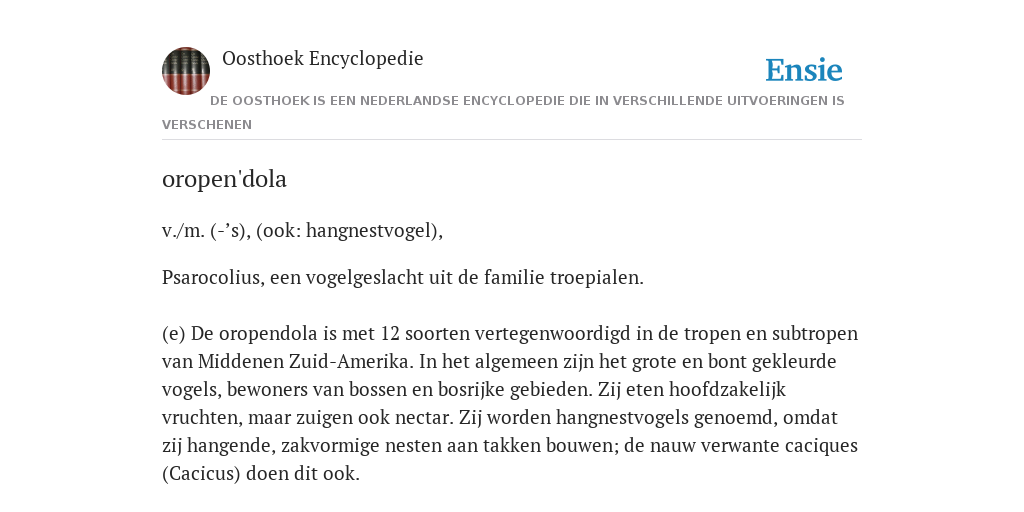 Oosthoek Encyclopedie

Ensie

DE OOSTHOEK IS EEN NEDERLANDSE ENCYCLOPEDIE DIE IN VERSCHILLENDE UITVOERINGEN IS VERSCHENEN

oropen'dola

v./m. (-'s), (ook: hangnestvogel),

Psarocolius, een vogelgeslacht uit de familie troepialen.

(e) De oropendola is met 12 soorten vertegenwoordigd in de tropen en subtropen van Middenen Zuid-Amerika. In het algemeen zijn het grote en bont gekleurde vogels, bewoners van bossen en bosrijke gebieden. Zij eten hoofdzakelijk vruchten, maar zuigen ook nectar. Zij worden hangnestvogels genoemd, omdat zij hangende, zakvormige nesten aan takken bouwen; de nauw verwante caciques (Cacicus) doen dit ook.